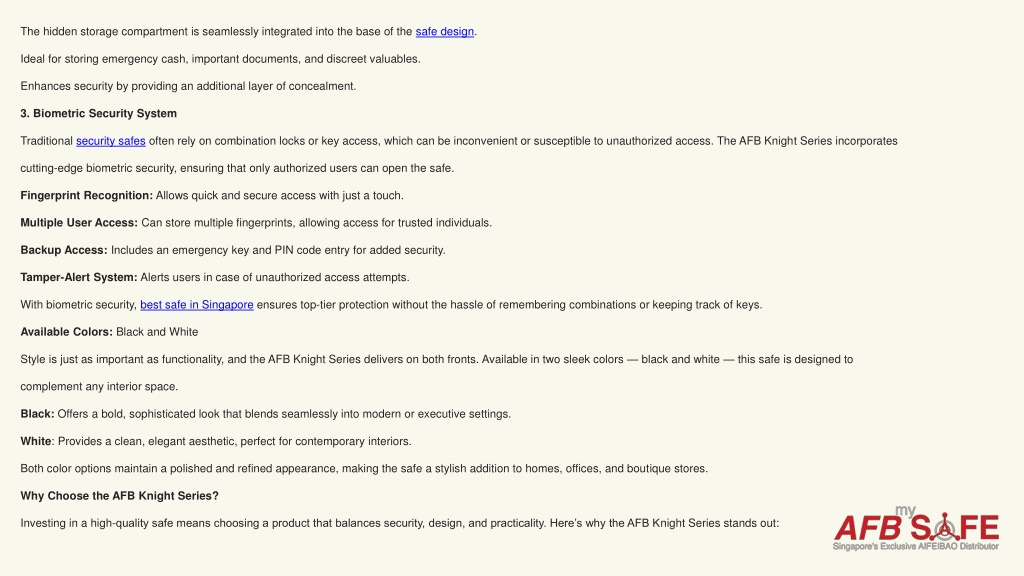 The hidden storage compartment is seamlessly integrated into the base of the safe design.

Ideal for storing emergency cash, important documents, and discreet valuables.

Enhances security by providing an additional layer of concealment.

3. Biometric Security System

Traditional security safes often rely on combination locks or key access, which can be inconvenient or susceptible to unauthorized access. The AFB Knight Series incorporates cutting-edge biometric security, ensuring that only authorized users can open the safe.

Fingerprint Recognition: Allows quick and secure access with just a touch.

Multiple User Access: Can store multiple fingerprints, allowing access for trusted individuals.

Backup Access: Includes an emergency key and PIN code entry for added security.

Tamper-Alert System: Alerts users in case of unauthorized access attempts.

With biometric security, best safe in Singapore ensures top-tier protection without the hassle of remembering combinations or keeping track of keys.

Available Colors: Black and White

Style is just as important as functionality, and the AFB Knight Series delivers on both fronts. Available in two sleek colors — black and white — this safe is designed to complement any interior space.

Black: Offers a bold, sophisticated look that blends seamlessly into modern or executive settings.

White: Provides a clean, elegant aesthetic, perfect for contemporary interiors.

Both color options maintain a polished and refined appearance, making the safe a stylish addition to homes, offices, and boutique stores.

Why Choose the AFB Knight Series?

Investing in a high-quality safe means choosing a product that balances security, design, and practicality. Here's why the AFB Knight Series stands out:

my AFB SAFE
Singapore's Exclusive AIFEIBAO Distributor